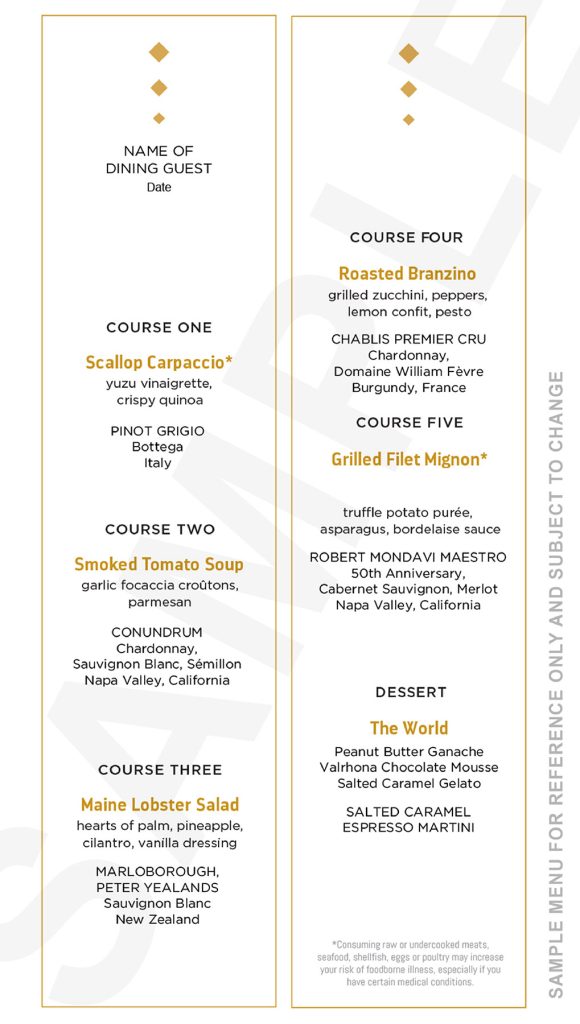 NAME OF DINING GUEST
Date

COURSE ONE

Scallop Carpaccio*
yuzu vinaigrette, crispy quinoa

PINOT GRIGIO
Bottega
Italy

COURSE TWO

Smoked Tomato Soup
garlic focaccia croûtons, parmesan

CONUNDRUM
Chardonnay, Sauvignon Blanc, Sémillon
Napa Valley, California

COURSE THREE

Maine Lobster Salad
hearts of palm, pineapple, cilantro, vanilla dressing

MARLOBOROUGH, PETER YEALANDS
Sauvignon Blanc
New Zealand

COURSE FOUR

Roasted Branzino
grilled zucchini, peppers, lemon confit, pesto

CHABLIS PREMIER CRU
Chardonnay,
Domaine William Fèvre
Burgundy, France

COURSE FIVE

Grilled Filet Mignon*

truffle potato purée, asparagus, bordelaise sauce

ROBERT MONDAVI MAESTRO
50th Anniversary,
Cabernet Sauvignon, Merlot
Napa Valley, California

DESSERT

The World
Peanut Butter Ganache
Valrhona Chocolate Mousse
Salted Caramel Gelato

SALTED CARAMEL ESPRESSO MARTINI

*Consuming raw or undercooked meats, seafood, shellfish, eggs or poultry may increase your risk of foodborne illness, especially if you have certain medical conditions.

SAMPLE MENU FOR REFERENCE ONLY AND SUBJECT TO CHANGE

SAMPLE